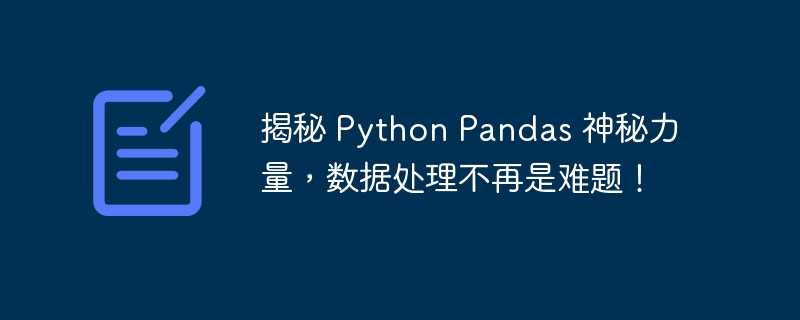 揭秘 Python Pandas 神秘力量，数据处理不再是难题！